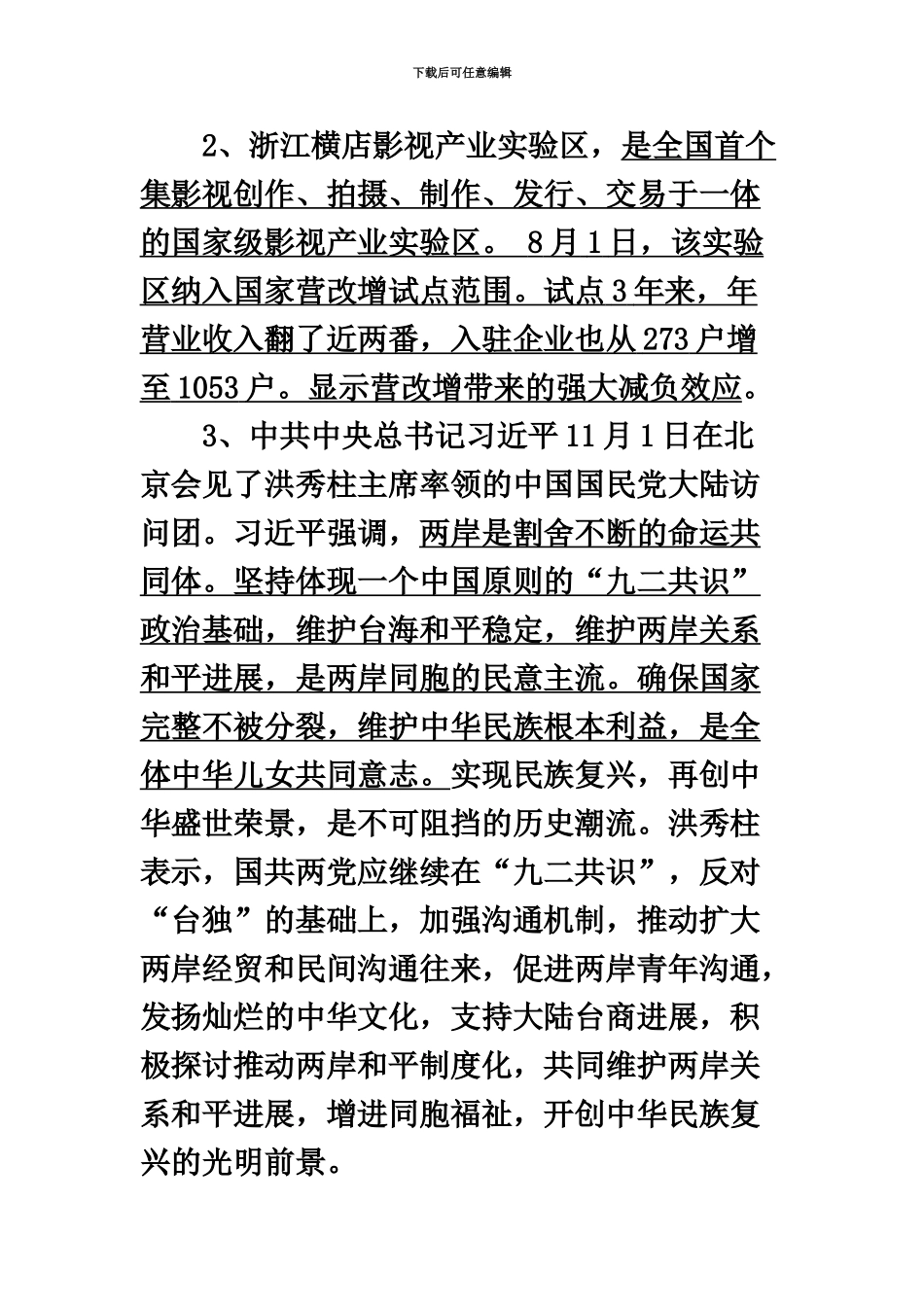 下载后可任意编辑

2、浙江横店影视产业实验区，是全国首个集影视创作、拍摄、制作、发行、交易于一体的国家级影视产业实验区。 8月1日，该实验区纳入国家营改增试点范围。试点3年来，年营业收入翻了近两番，入驻企业也从273户增至1053户。显示营改增带来的强大减负效应。

3、中共中央总书记习近平11月1日在北京会见了洪秀柱主席率领的中国国民党大陆访问团。习近平强调，两岸是割舍不断的命运共同体。坚持体现一个中国原则的“九二共识”政治基础，维护台海和平稳定，维护两岸关系和平进展，是两岸同胞的民意主流。确保国家完整不被分裂，维护中华民族根本利益，是全体中华儿女共同意志。实现民族复兴，再创中华盛世荣景，是不可阻挡的历史潮流。洪秀柱表示，国共两党应继续在“九二共识”，反对“台独”的基础上，加强沟通机制，推动扩大两岸经贸和民间沟通往来，促进两岸青年沟通，发扬灿烂的中华文化，支持大陆台商进展，积极探讨推动两岸和平制度化，共同维护两岸关系和平进展，增进同胞福祉，开创中华民族复兴的光明前景。